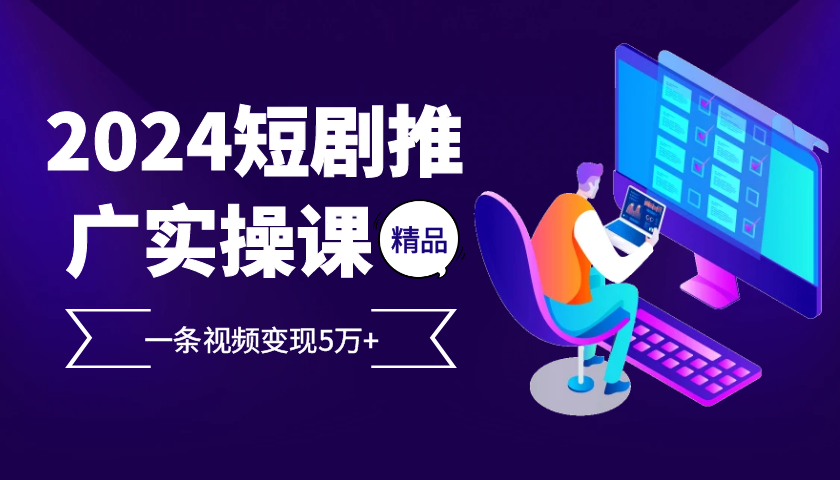 2024短剧推广实操课

精品

一条视频变现5万+